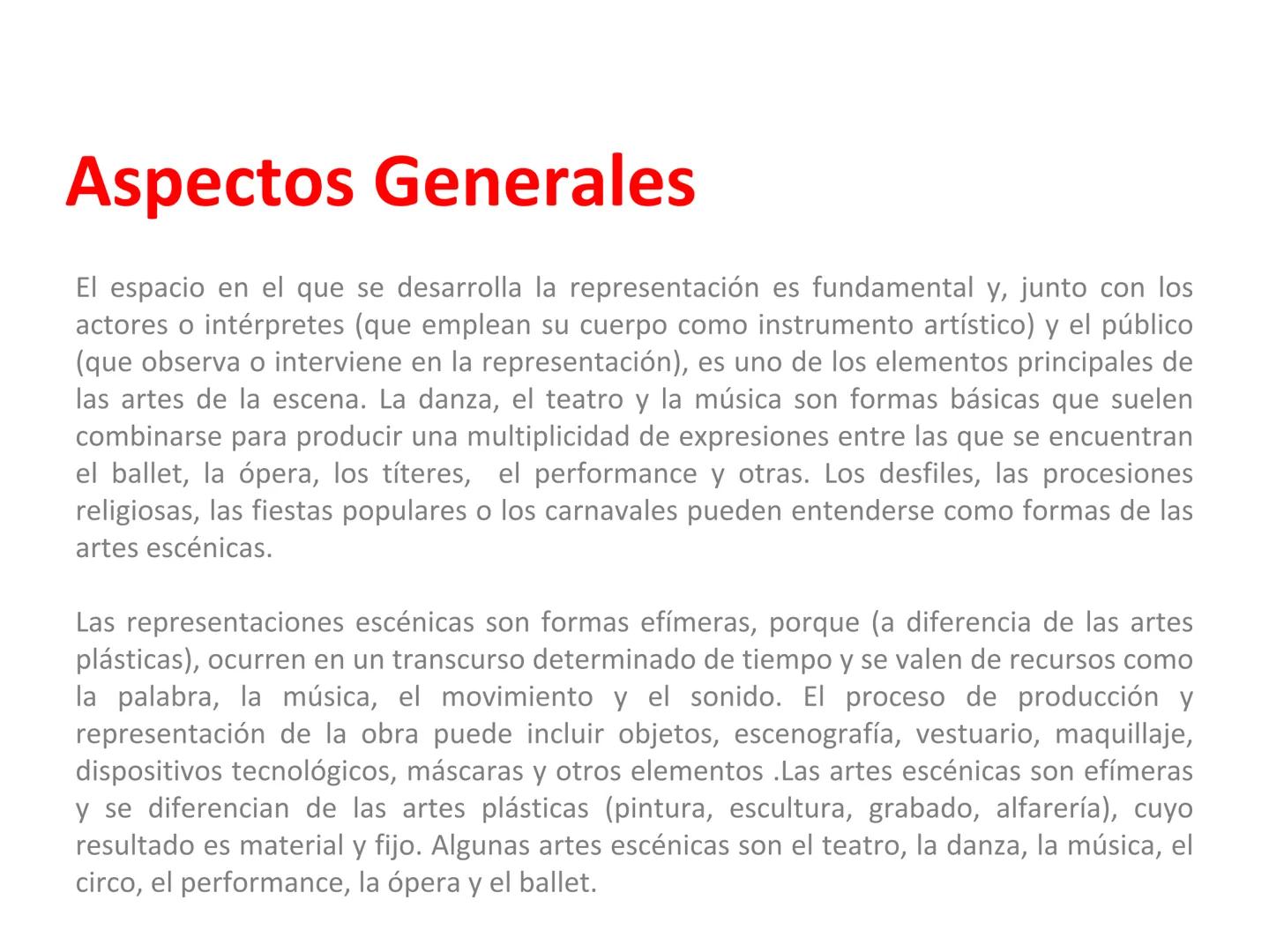 Aspectos Generales

El espacio en el que se desarrolla la representación es fundamental y, junto con los actores o intérpretes (que emplean su cuerpo como instrumento artístico) y el público (que observa o interviene en la representación), es uno de los elementos principales de las artes de la escena. La danza, el teatro y la música son formas básicas que suelen combinarse para producir una multiplicidad de expresiones entre las que se encuentran el ballet, la ópera, los títeres, el performance y otras. Los desfiles, las procesiones religiosas, las fiestas populares o los carnavales pueden entenderse como formas de las artes escénicas.

Las representaciones escénicas son formas efímeras, porque (a diferencia de las artes plásticas), ocurren en un transcurso determinado de tiempo y se valen de recursos como la palabra, la música, el movimiento y el sonido. El proceso de producción y representación de la obra puede incluir objetos, escenografía, vestuario, maquillaje, dispositivos tecnológicos, máscaras y otros elementos .Las artes escénicas son efímeras y se diferencian de las artes plásticas (pintura, escultura, grabado, alfarería), cuyo resultado es material y fijo. Algunas artes escénicas son el teatro, la danza, la música, el circo, el performance, la ópera y el ballet.